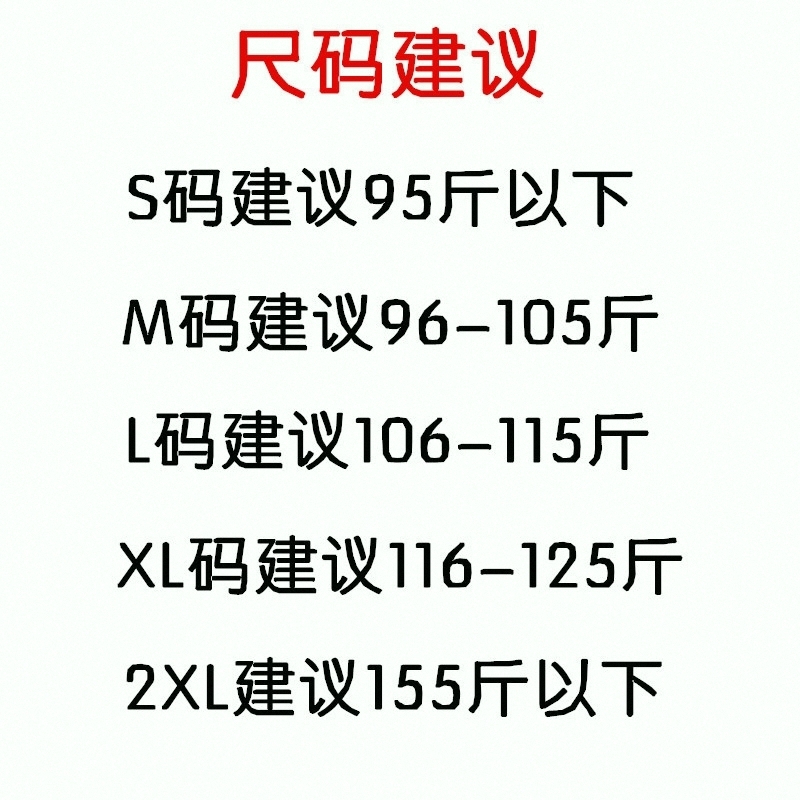 尺码建议

S码建议95斤以下

M码建议96-105斤

L码建议106-115斤

XL码建议116-125斤

2XL建议155斤以下